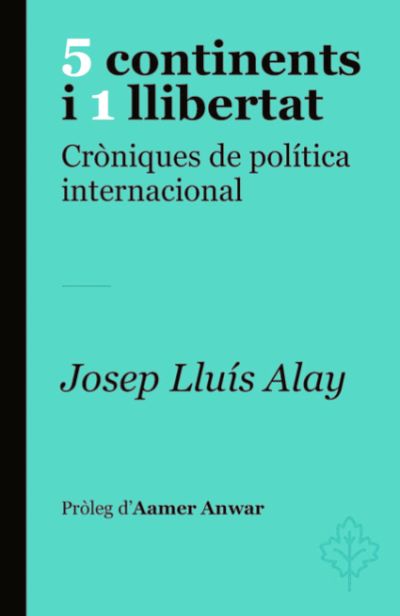 5 continents i 1 llibertat

Cròniques de política internacional

Josep Lluís Alay

Pròleg d'Aamer Anwar